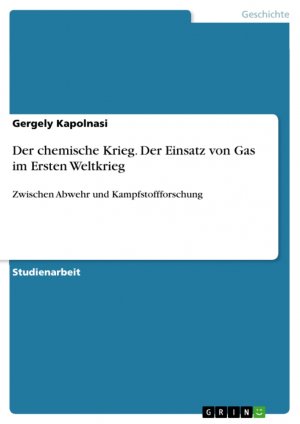 Geschichte

Gergely Kapolnasi

Der chemische Krieg. Der Einsatz von Gas im Ersten Weltkrieg

Zwischen Abwehr und Kampfstoffforschung

Studienarbeit

GRIN